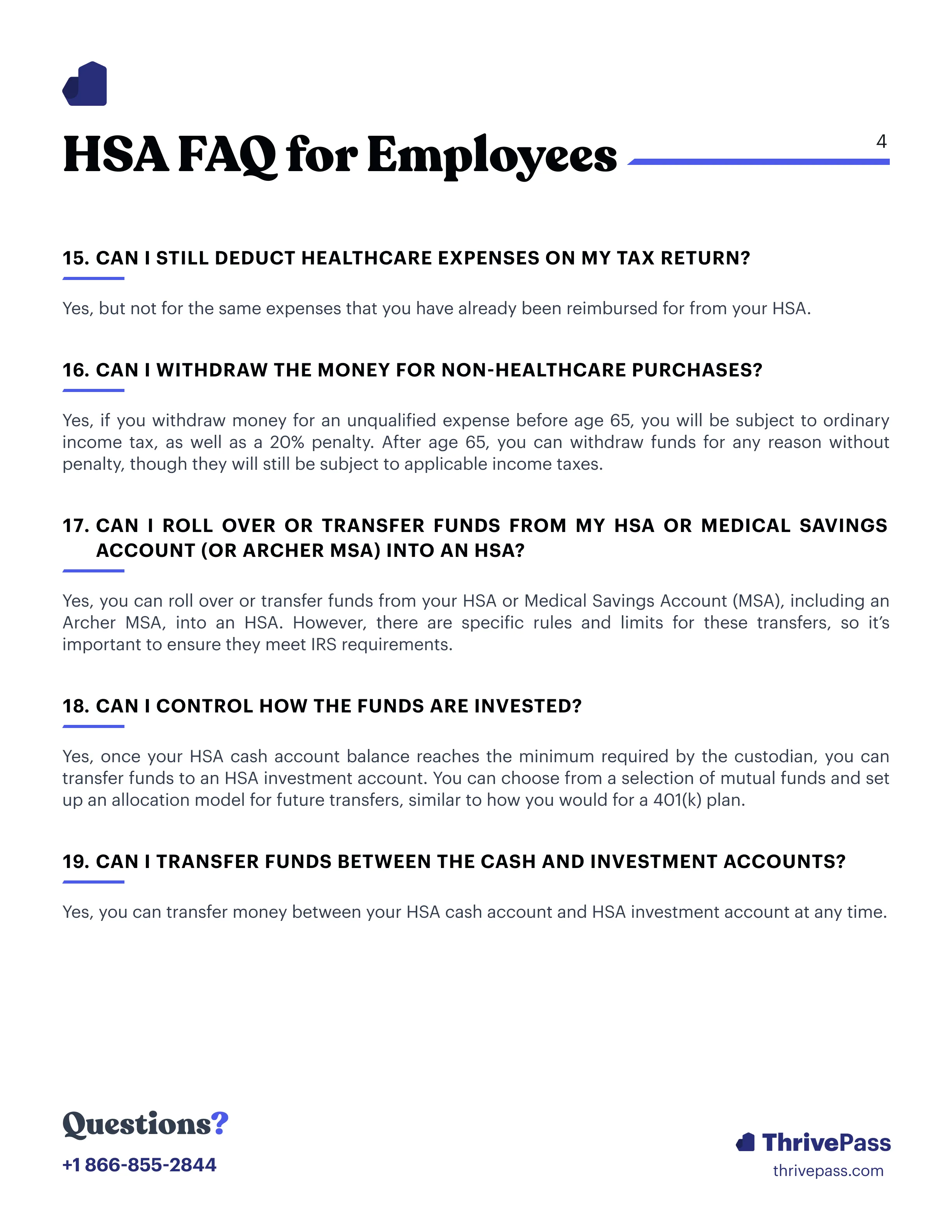 HSA FAQ for Employees

4

15. CAN I STILL DEDUCT HEALTHCARE EXPENSES ON MY TAX RETURN?

Yes, but not for the same expenses that you have already been reimbursed for from your HSA.

16. CAN I WITHDRAW THE MONEY FOR NON-HEALTHCARE PURCHASES?

Yes, if you withdraw money for an unqualified expense before age 65, you will be subject to ordinary income tax, as well as a 20% penalty. After age 65, you can withdraw funds for any reason without penalty, though they will still be subject to applicable income taxes.

17. CAN I ROLL OVER OR TRANSFER FUNDS FROM MY HSA OR MEDICAL SAVINGS ACCOUNT (OR ARCHER MSA) INTO AN HSA?

Yes, you can roll over or transfer funds from your HSA or Medical Savings Account (MSA), including an Archer MSA, into an HSA. However, there are specific rules and limits for these transfers, so it's important to ensure they meet IRS requirements.

18. CAN I CONTROL HOW THE FUNDS ARE INVESTED?

Yes, once your HSA cash account balance reaches the minimum required by the custodian, you can transfer funds to an HSA investment account. You can choose from a selection of mutual funds and set up an allocation model for future transfers, similar to how you would for a 401(k) plan.

19. CAN I TRANSFER FUNDS BETWEEN THE CASH AND INVESTMENT ACCOUNTS?

Yes, you can transfer money between your HSA cash account and HSA investment account at any time.

Questions?
+1 866-855-2844

ThrivePass
thrivepass.com